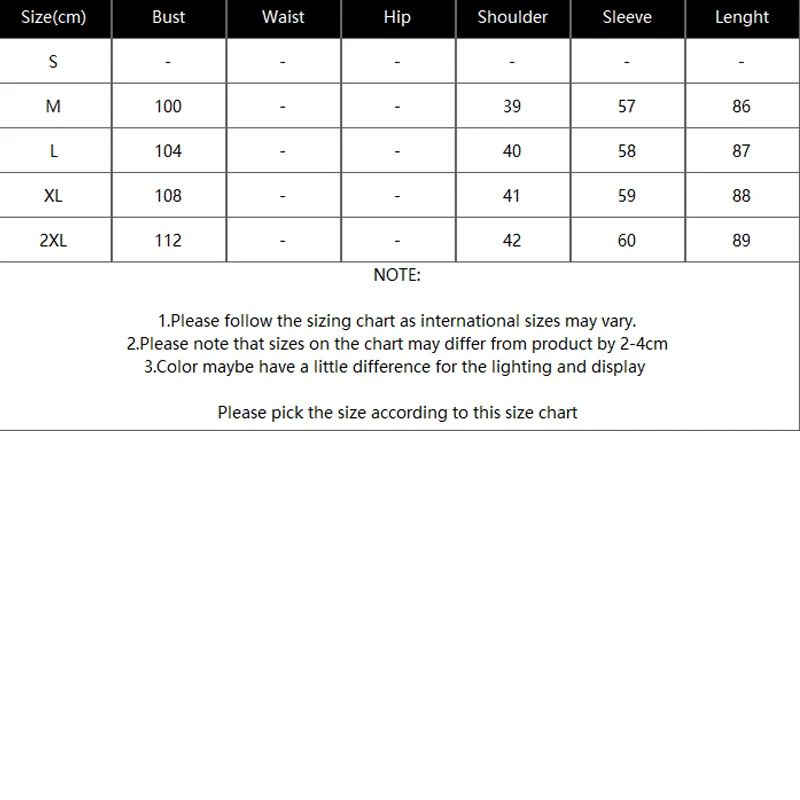 | Size(cm) | Bust | Waist | Hip | Shoulder | Sleeve | Lenght |
|---|---|---|---|---|---|---|
| S | - | - | - | - | - | - |
| M | 100 | - | - | 39 | 57 | 86 |
| L | 104 | - | - | 40 | 58 | 87 |
| XL | 108 | - | - | 41 | 59 | 88 |
| 2XL | 112 | - | - | 42 | 60 | 89 |

NOTE:

1.Please follow the sizing chart as international sizes may vary.
2.Please note that sizes on the chart may differ from product by 2-4cm
3.Color maybe have a little difference for the lighting and display

Please pick the size according to this size chart